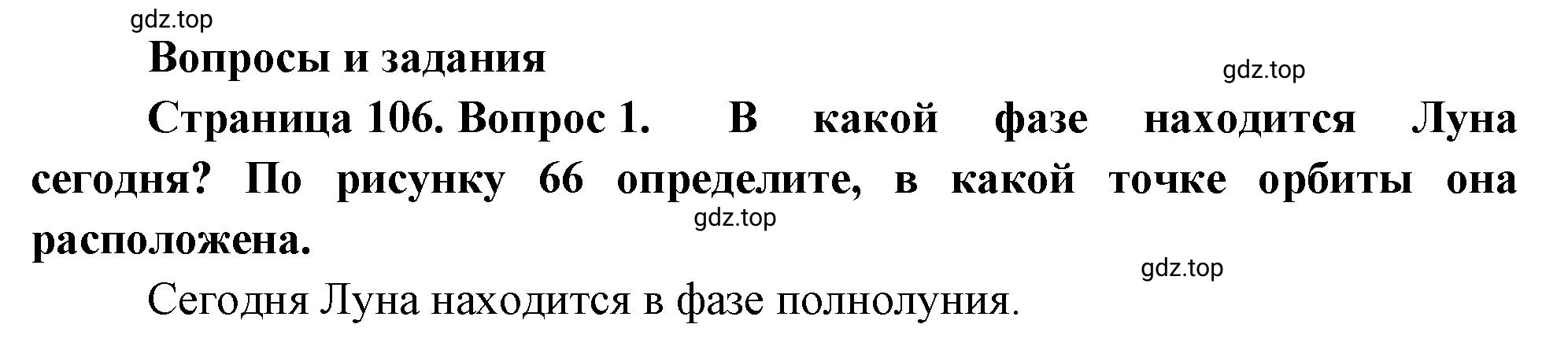 gdz.top

Вопросы и задания

gdz.top

Страница 106. Вопрос 1. В какой фазе находится Луна сегодня? По рисунку 66 определите, в какой точке орбиты она расположена.

gdz.top

gdz.top

Сегодня Луна находится в фазе полнолуния.